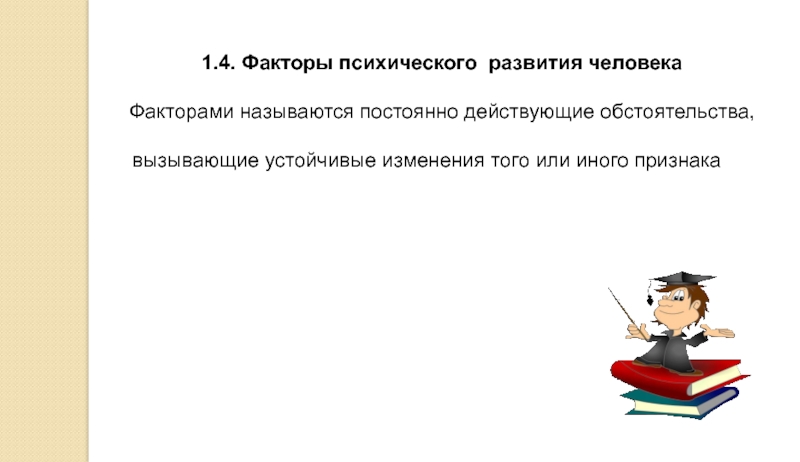 1.4. Факторы психического развития человека

Факторами называются постоянно действующие обстоятельства, вызывающие устойчивые изменения того или иного признака